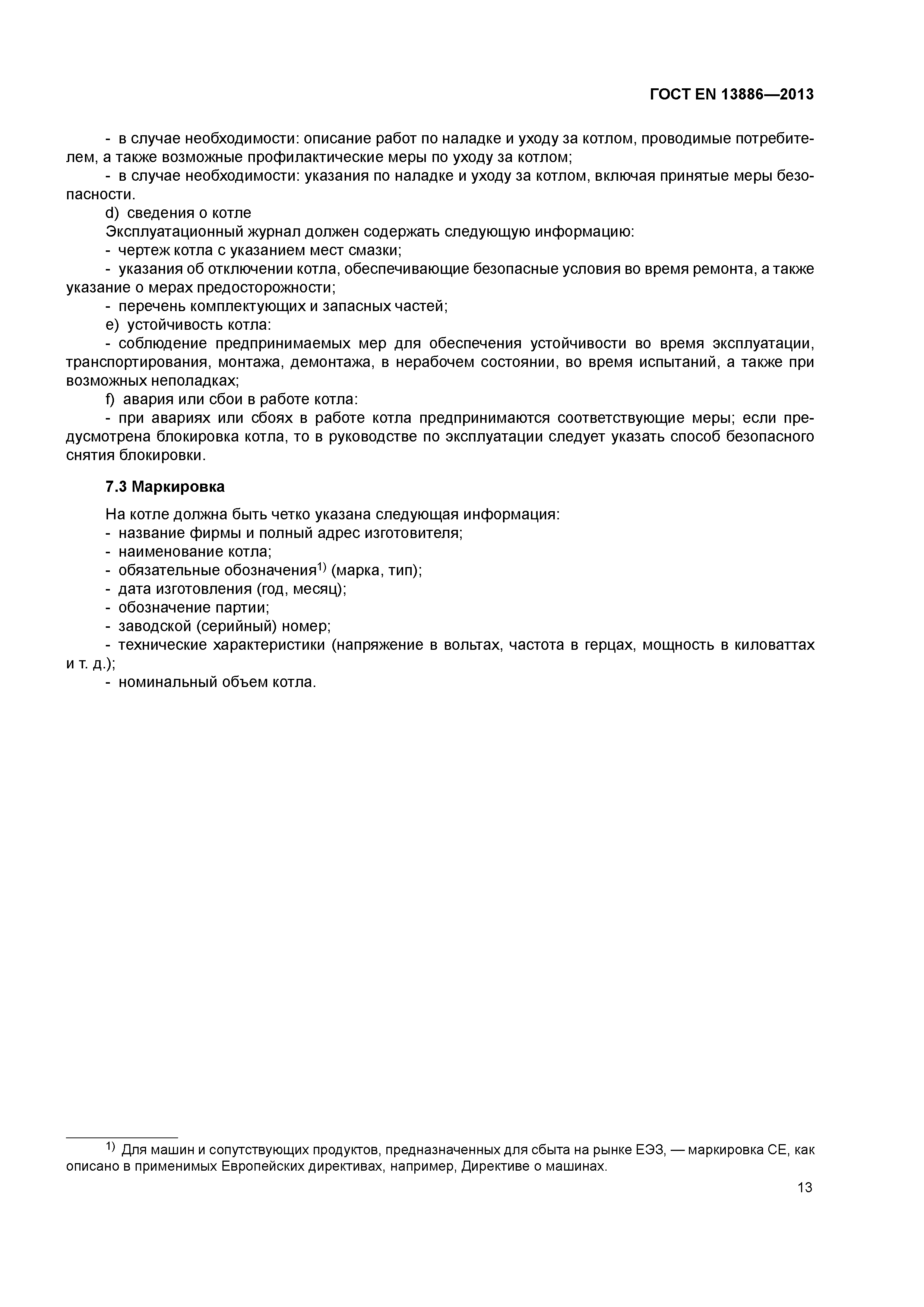 ГОСТ EN 13886—2013

- в случае необходимости: описание работ по наладке и уходу за котлом, проводимые потребителем, а также возможные профилактические меры по уходу за котлом;

- в случае необходимости: указания по наладке и уходу за котлом, включая принятые меры безопасности.

d) сведения о котле

Эксплуатационный журнал должен содержать следующую информацию:

- чертеж котла с указанием мест смазки;

- указания об отключении котла, обеспечивающие безопасные условия во время ремонта, а также указание о мерах предосторожности;

- перечень комплектующих и запасных частей;

e) устойчивость котла:

- соблюдение предпринимаемых мер для обеспечения устойчивости во время эксплуатации, транспортирования, монтажа, демонтажа, в нерабочем состоянии, во время испытаний, а также при возможных неполадках;

f) авария или сбои в работе котла:

- при авариях или сбоях в работе котла предпринимаются соответствующие меры; если предусмотрена блокировка котла, то в руководстве по эксплуатации следует указать способ безопасного снятия блокировки.

7.3 Маркировка

На котле должна быть четко указана следующая информация:

- название фирмы и полный адрес изготовителя;

- наименование котла;

- обязательные обозначения$^{1)}$ (марка, тип);

- дата изготовления (год, месяц);

- обозначение партии;

- заводской (серийный) номер;

- технические характеристики (напряжение в вольтах, частота в герцах, мощность в киловаттах и т. д.);

- номинальный объем котла.

$^{1)}$ Для машин и сопутствующих продуктов, предназначенных для сбыта на рынке ЕЭЗ, — маркировка СЕ, как описано в применимых Европейских директивах, например, Директиве о машинах.

13